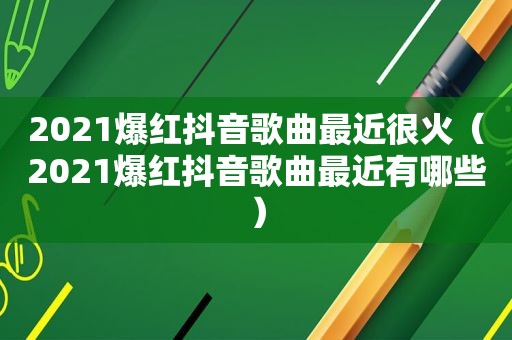 2021爆红抖音歌曲最近很火（2021爆红抖音歌曲最近有哪些）